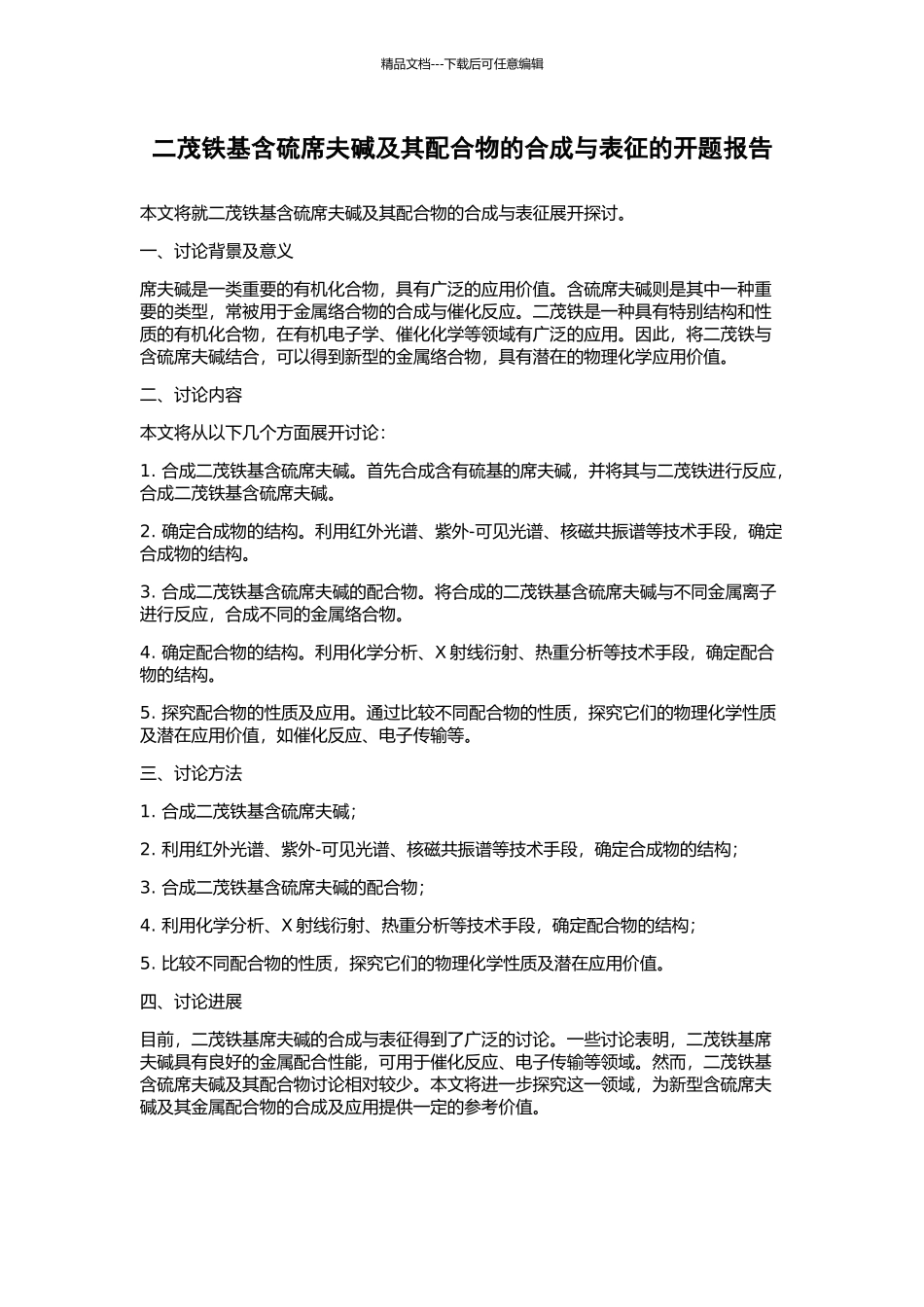 精品文档---下载后可任意编辑

二茂铁基含硫席夫碱及其配合物的合成与表征的开题报告

本文将就二茂铁基含硫席夫碱及其配合物的合成与表征展开探讨。

一、讨论背景及意义

席夫碱是一类重要的有机化合物，具有广泛的应用价值。含硫席夫碱则是其中一种重要的类型，常被用于金属络合物的合成与催化反应。二茂铁是一种具有特别结构和性质的有机化合物，在有机电子学、催化化学等领域有广泛的应用。因此，将二茂铁与含硫席夫碱结合，可以得到新型的金属络合物，具有潜在的物理化学应用价值。

二、讨论内容

本文将从以下几个方面展开讨论：

1. 合成二茂铁基含硫席夫碱。首先合成含有硫基的席夫碱，并将其与二茂铁进行反应，合成二茂铁基含硫席夫碱。

2. 确定合成物的结构。利用红外光谱、紫外-可见光谱、核磁共振谱等技术手段，确定合成物的结构。

3. 合成二茂铁基含硫席夫碱的配合物。将合成的二茂铁基含硫席夫碱与不同金属离子进行反应，合成不同的金属络合物。

4. 确定配合物的结构。利用化学分析、X 射线衍射、热重分析等技术手段，确定配合物的结构。

5. 探究配合物的性质及应用。通过比较不同配合物的性质，探究它们的物理化学性质及潜在应用价值，如催化反应、电子传输等。

三、讨论方法

1. 合成二茂铁基含硫席夫碱；

2. 利用红外光谱、紫外-可见光谱、核磁共振谱等技术手段，确定合成物的结构；

3. 合成二茂铁基含硫席夫碱的配合物；

4. 利用化学分析、X 射线衍射、热重分析等技术手段，确定配合物的结构；

5. 比较不同配合物的性质，探究它们的物理化学性质及潜在应用价值。

四、讨论进展

目前，二茂铁基席夫碱的合成与表征得到了广泛的讨论。一些讨论表明，二茂铁基席夫碱具有良好的金属配合性能，可用于催化反应、电子传输等领域。然而，二茂铁基含硫席夫碱及其配合物讨论相对较少。本文将进一步探究这一领域，为新型含硫席夫碱及其金属配合物的合成及应用提供一定的参考价值。